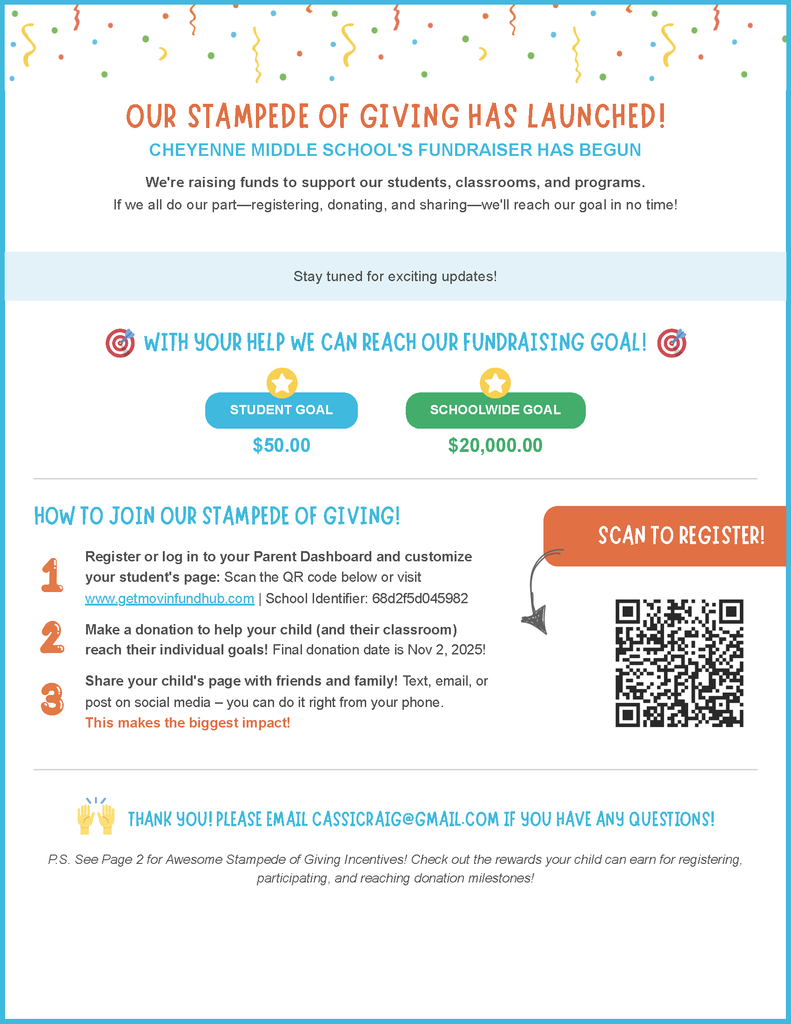 OUR STAMPEDE OF GIVING HAS LAUNCHED!

CHEYENNE MIDDLE SCHOOL'S FUNDRAISER HAS BEGUN

We're raising funds to support our students, classrooms, and programs.
If we all do our part—registering, donating, and sharing—we'll reach our goal in no time!

Stay tuned for exciting updates!

WITH YOUR HELP WE CAN REACH OUR FUNDRAISING GOAL!

STUDENT GOAL
$50.00

SCHOOLWIDE GOAL
$20,000.00

HOW TO JOIN OUR STAMPEDE OF GIVING!

1 Register or log in to your Parent Dashboard and customize your student's page: Scan the QR code below or visit www.getmovinfundhub.com | School Identifier: 68d2f5d045982

2 Make a donation to help your child (and their classroom) reach their individual goals! Final donation date is Nov 2, 2025!

3 Share your child's page with friends and family! Text, email, or post on social media – you can do it right from your phone. This makes the biggest impact!

SCAN TO REGISTER!

THANK YOU! PLEASE EMAIL CASSICRAIG@GMAIL.COM IF YOU HAVE ANY QUESTIONS!

P.S. See Page 2 for Awesome Stampede of Giving Incentives! Check out the rewards your child can earn for registering, participating, and reaching donation milestones!